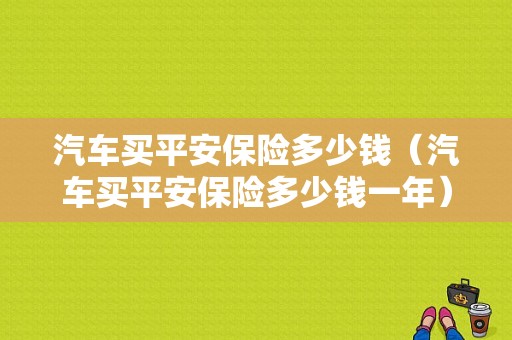 汽车买平安保险多少钱（汽车买平安保险多少钱一年）